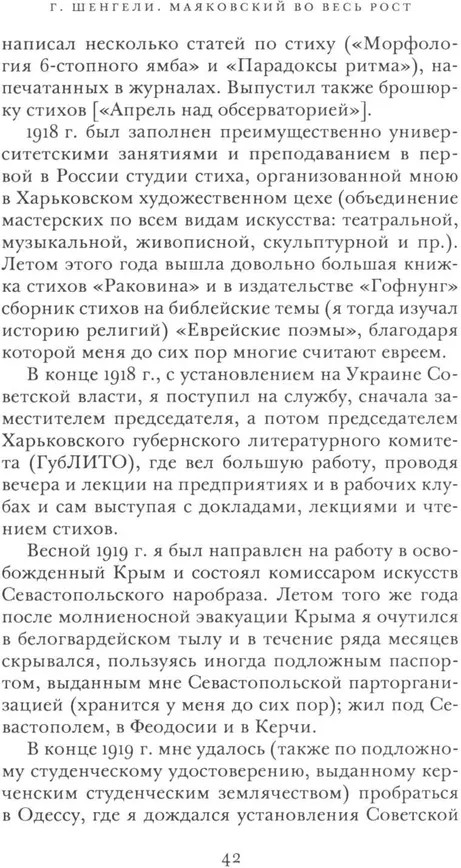 Г. ШЕНГЕЛИ. МАЯКОВСКИЙ ВО ВЕСЬ РОСТ

написал несколько статей по стиху («Морфология 6-стопного ямба» и «Парадоксы ритма»), напечатанных в журналах. Выпустил также брошюрку стихов [«Апрель над обсерваторией»].

1918 г. был заполнен преимущественно университетскими занятиями и преподаванием в первой в России студии стиха, организованной мною в Харьковском художественном цехе (объединение мастерских по всем видам искусства: театральной, музыкальной, живописной, скульптурной и пр.). Летом этого года вышла довольно большая книжка стихов «Раковина» и в издательстве «Гофнунг» сборник стихов на библейские темы (я тогда изучал историю религий) «Еврейские поэмы», благодаря которой меня до сих пор многие считают евреем.

В конце 1918 г., с установлением на Украине Советской власти, я поступил на службу, сначала заместителем председателя, а потом председателем Харьковского губернского литературного комитета (ГубЛИТО), где вел большую работу, проводя вечера и лекции на предприятиях и в рабочих клубах и сам выступая с докладами, лекциями и чтением стихов.

Весной 1919 г. я был направлен на работу в освобожденный Крым и состоял комиссаром искусств Севастопольского наробраза. Летом того же года после молниеносной эвакуации Крыма я очутился в белогвардейском тылу и в течение ряда месяцев скрывался, пользуясь иногда подложным паспортом, выданным мне Севастопольской парторганизацией (хранится у меня до сих пор); жил под Севастополем, в Феодосии и в Керчи.

В конце 1919 г. мне удалось (также по подложному студенческому удостоверению, выданному керченским студенческим землячеством) пробраться в Одессу, где я дождался установления Советской

42